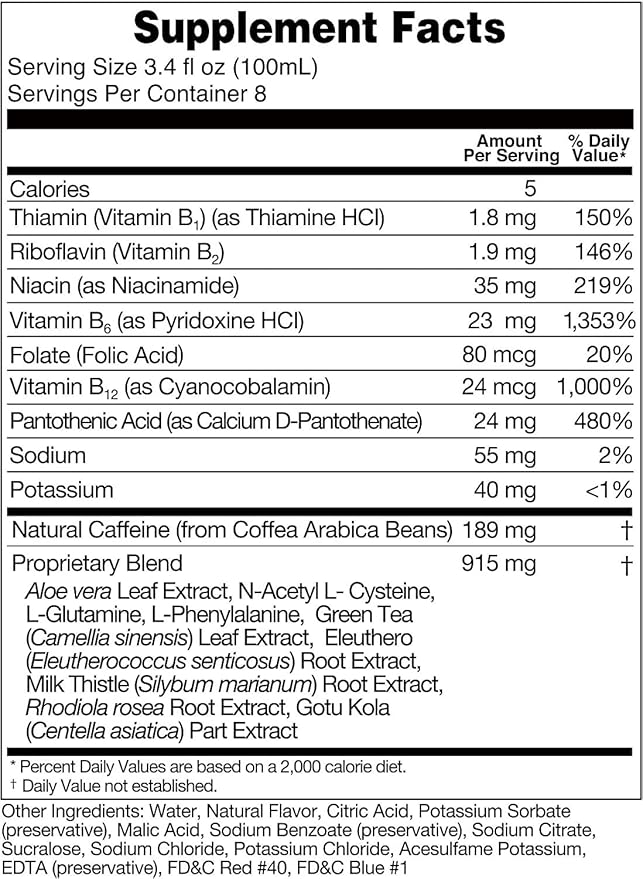 Supplement Facts
Serving Size 3.4 fl oz (100mL)
Servings Per Container 8

| | Amount Per Serving | % Daily Value* |
|---|---|---|
| Calories | 5 | |
| Thiamin (Vitamin $B_1$) (as Thiamine HCl) | 1.8 mg | 150% |
| Riboflavin (Vitamin $B_2$) | 1.9 mg | 146% |
| Niacin (as Niacinamide) | 35 mg | 219% |
| Vitamin $B_6$ (as Pyridoxine HCl) | 23 mg | 1,353% |
| Folate (Folic Acid) | 80 mcg | 20% |
| Vitamin $B_{12}$ (as Cyanocobalamin) | 24 mcg | 1,000% |
| Pantothenic Acid (as Calcium D-Pantothenate) | 24 mg | 480% |
| Sodium | 55 mg | 2% |
| Potassium | 40 mg | <1% |
| Natural Caffeine (from Coffea Arabica Beans) | 189 mg | † |
| Proprietary Blend | 915 mg | † |

Aloe vera Leaf Extract, N-Acetyl L- Cysteine, L-Glutamine, L-Phenylalanine, Green Tea (Camellia sinensis) Leaf Extract, Eleuthero (Eleutherococcus senticosus) Root Extract, Milk Thistle (Silybum marianum) Root Extract, Rhodiola rosea Root Extract, Gotu Kola (Centella asiatica) Part Extract

* Percent Daily Values are based on a 2,000 calorie diet.
† Daily Value not established.

Other Ingredients: Water, Natural Flavor, Citric Acid, Potassium Sorbate (preservative), Malic Acid, Sodium Benzoate (preservative), Sodium Citrate, Sucralose, Sodium Chloride, Potassium Chloride, Acesulfame Potassium, EDTA (preservative), FD&C Red #40, FD&C Blue #1